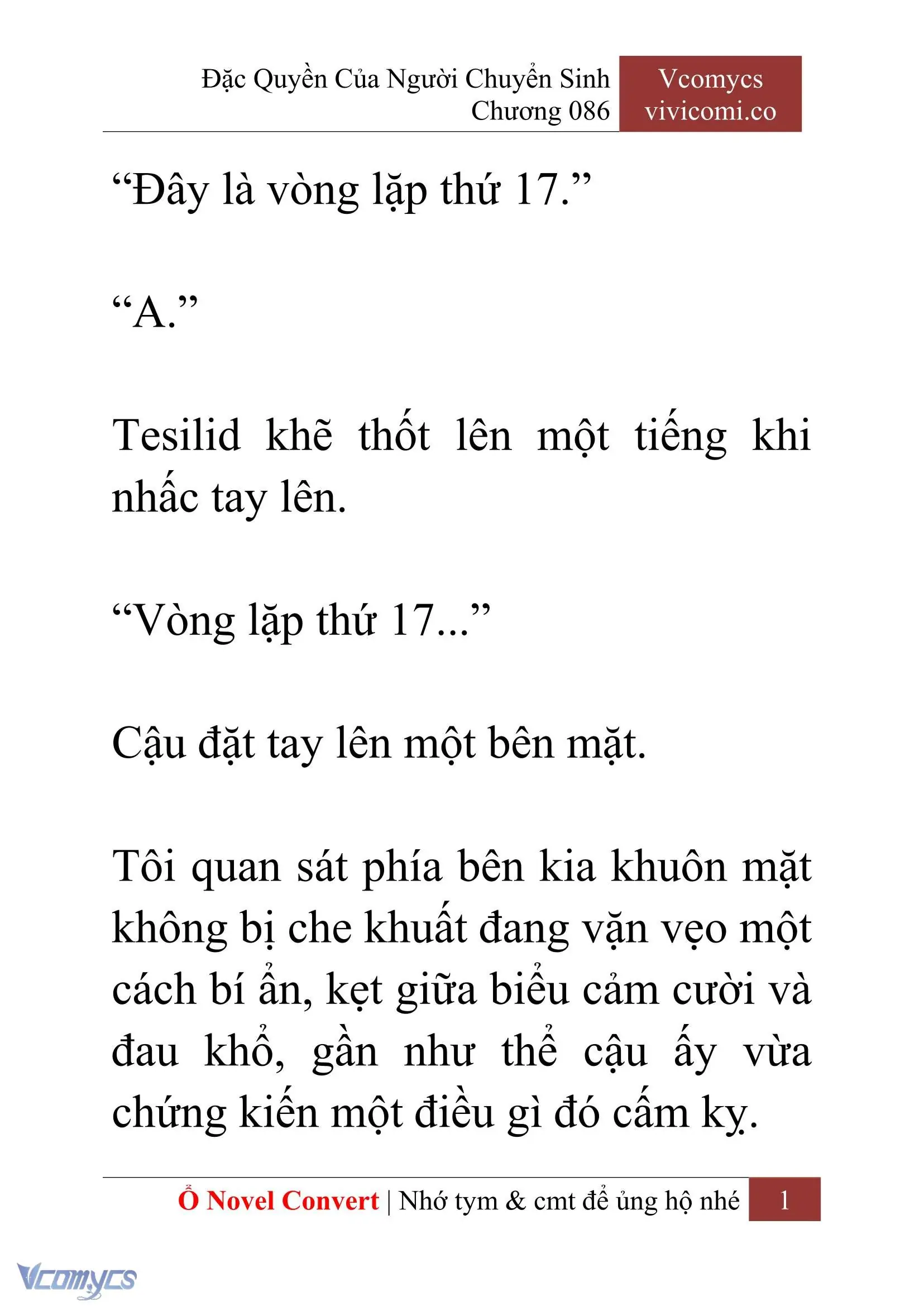 Đặc Quyền Của Người Chuyển Sinh
Chương 086

Vcomycs
vivicomi.co

“Đây là vòng lặp thứ 17.”

“A.”

Tesilid khẽ thốt lên một tiếng khi nhấc tay lên.

“Vòng lặp thứ 17...”

Cậu đặt tay lên một bên mặt.

Tôi quan sát phía bên kia khuôn mặt không bị che khuất đang vặn vẹo một cách bí ẩn, kẹt giữa biểu cảm cười và đau khổ, gần như thể cậu ấy vừa chứng kiến một điều gì đó cấm kỵ.

Ổ Novel Convert | Nhớ tym & cmt để ủng hộ nhé 1

Vcomycs